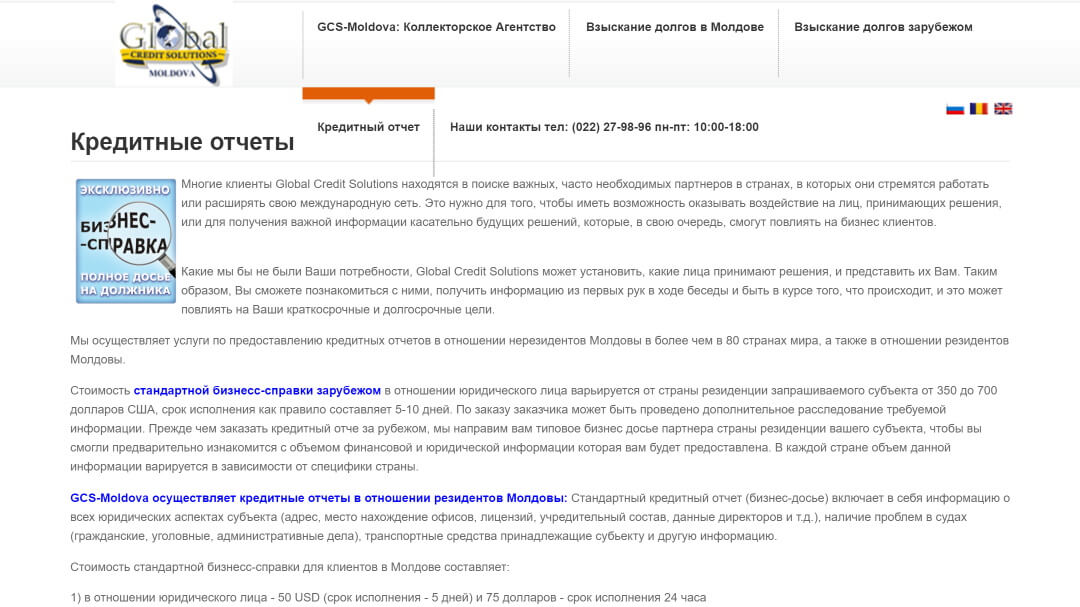 Global CREDIT SOLUTIONS MOLDOVA

GCS-Moldova: Коллекторское Агентство

Взыскание долгов в Молдове

Взыскание долгов зарубежом

Кредитный отчет

Наши контакты тел: (022) 27-98-96 пн-пт: 10:00-18:00

Кредитные отчеты

ЭКСКЛЮЗИВНО БИЗНЕС-СПРАВКА ПОЛНОЕ ДОСЬЕ НА ДОЛЖНИКА

Многие клиенты Global Credit Solutions находятся в поиске важных, часто необходимых партнеров в странах, в которых они стремятся работать или расширять свою международную сеть. Это нужно для того, чтобы иметь возможность оказывать воздействие на лиц, принимающих решения, или для получения важной информации касательно будущих решений, которые, в свою очередь, смогут повлиять на бизнес клиентов.

Какие мы бы не были Ваши потребности, Global Credit Solutions может установить, какие лица принимают решения, и представить их Вам. Таким образом, Вы сможете познакомиться с ними, получить информацию из первых рук в ходе беседы и быть в курсе того, что происходит, и это может повлиять на Ваши краткосрочные и долгосрочные цели.

Мы осуществляет услуги по предоставлению кредитных отчетов в отношении нерезидентов Молдовы в более чем в 80 странах мира, а также в отношении резидентов Молдовы.

Стоимость стандартной бизнесс-справки зарубежом в отношении юридического лица варьируется от страны резиденции запрашиваемого субъекта от 350 до 700 долларов США, срок исполнения как правило составляет 5-10 дней. По заказу заказчика может быть проведено дополнительное расследование требуемой информации. Прежде чем заказать кредитный отче за рубежом, мы направим вам типовое бизнес досье партнера страны резиденции вашего субъекта, чтобы вы смогли предварительно изнакомится с объемом финансовой и юридической информации которая вам будет предоставлена. В каждой стране объем данной информации варируется в зависимости от специфики страны.

GCS-Moldova осуществляет кредитные отчеты в отношении резидентов Молдовы: Стандартный кредитный отчет (бизнес-досье) включает в себя информацию о всех юридических аспектах субъекта (адрес, место нахождение офисов, лицензий, учредительный состав, данные директоров и т.д.), наличие проблем в судах (гражданские, уголовные, административные дела), транспортные средства принадлежащие субьекту и другую информацию.

Стоимость стандартной бизнесс-справки для клиентов в Молдове составляет:

1) в отношении юридического лица - 50 USD (срок исполнения - 5 дней) и 75 долларов - срок исполнения 24 часа